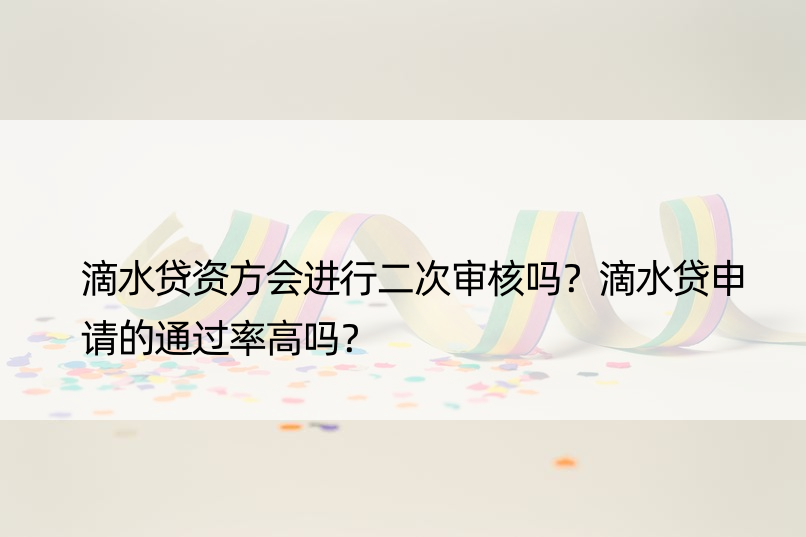 滴水贷资方会进行二次审核吗？滴水贷申请的通过率高吗？